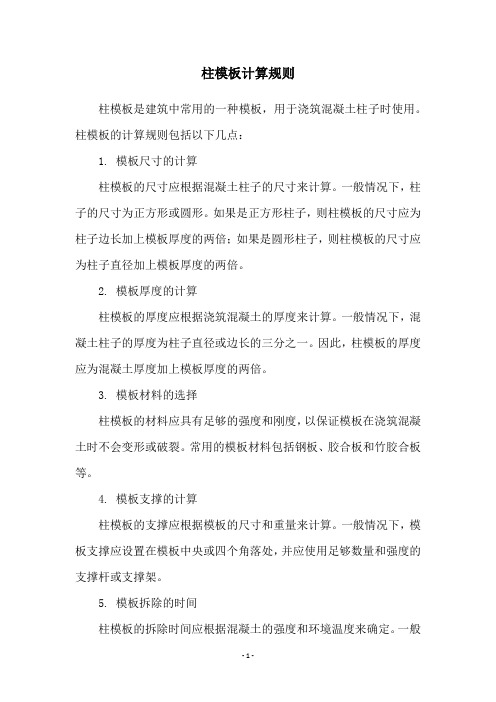 柱模板计算规则

柱模板是建筑中常用的一种模板，用于浇筑混凝土柱子时使用。柱模板的计算规则包括以下几点：

1. 模板尺寸的计算

柱模板的尺寸应根据混凝土柱子的尺寸来计算。一般情况下，柱子的尺寸为正方形或圆形。如果是正方形柱子，则柱模板的尺寸应为柱子边长加上模板厚度的两倍；如果是圆形柱子，则柱模板的尺寸应为柱子直径加上模板厚度的两倍。

2. 模板厚度的计算

柱模板的厚度应根据浇筑混凝土的厚度来计算。一般情况下，混凝土柱子的厚度为柱子直径或边长的三分之一。因此，柱模板的厚度应为混凝土厚度加上模板厚度的两倍。

3. 模板材料的选择

柱模板的材料应具有足够的强度和刚度，以保证模板在浇筑混凝土时不会变形或破裂。常用的模板材料包括钢板、胶合板和竹胶合板等。

4. 模板支撑的计算

柱模板的支撑应根据模板的尺寸和重量来计算。一般情况下，模板支撑应设置在模板中央或四个角落处，并应使用足够数量和强度的支撑杆或支撑架。

5. 模板拆除的时间

柱模板的拆除时间应根据混凝土的强度和环境温度来确定。一般

- 1 -